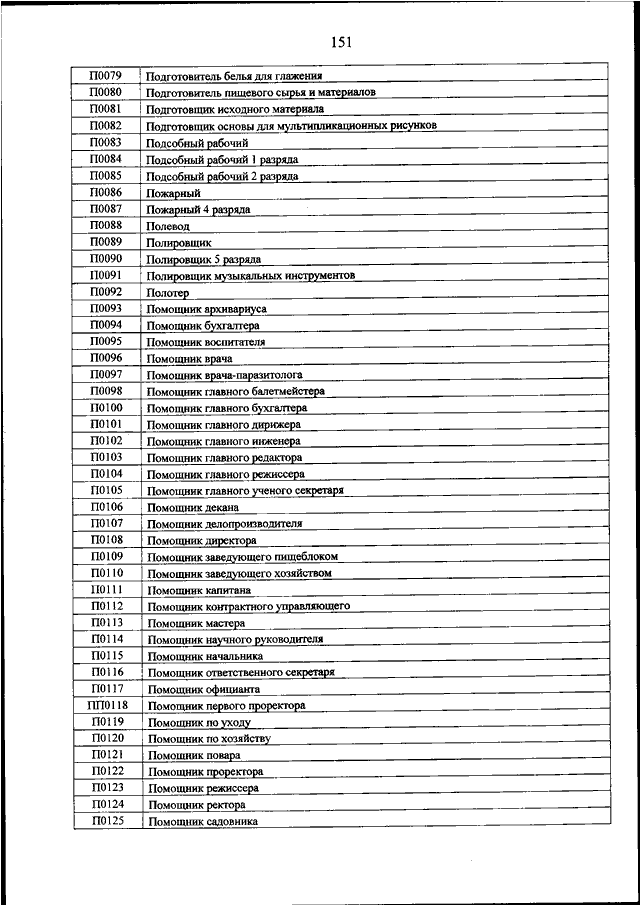 151

| | |
|---|---|
| П0079 | Подготовитель белья для глажения |
| П0080 | Подготовитель пищевого сырья и материалов |
| П0081 | Подготовщик исходного материала |
| П0082 | Подготовщик основы для мультипликационных рисунков |
| П0083 | Подсобный рабочий |
| П0084 | Подсобный рабочий 1 разряда |
| П0085 | Подсобный рабочий 2 разряда |
| П0086 | Пожарный |
| П0087 | Пожарный 4 разряда |
| П0088 | Полевод |
| П0089 | Полировщик |
| П0090 | Полировщик 5 разряда |
| П0091 | Полировщик музыкальных инструментов |
| П0092 | Полотер |
| П0093 | Помощник архивариуса |
| П0094 | Помощник бухгалтера |
| П0095 | Помощник воспитателя |
| П0096 | Помощник врача |
| П0097 | Помощник врача-паразитолога |
| П0098 | Помощник главного балетмейстера |
| П0100 | Помощник главного бухгалтера |
| П0101 | Помощник главного дирижера |
| П0102 | Помощник главного инженера |
| П0103 | Помощник главного редактора |
| П0104 | Помощник главного режиссера |
| П0105 | Помощник главного ученого секретаря |
| П0106 | Помощник декана |
| П0107 | Помощник делопроизводителя |
| П0108 | Помощник директора |
| П0109 | Помощник заведующего пищеблоком |
| П0110 | Помощник заведующего хозяйством |
| П0111 | Помощник капитана |
| П0112 | Помощник контрактного управляющего |
| П0113 | Помощник мастера |
| П0114 | Помощник научного руководителя |
| П0115 | Помощник начальника |
| П0116 | Помощник ответственного секретаря |
| П0117 | Помощник официанта |
| ПП0118 | Помощник первого проректора |
| П0119 | Помощник по уходу |
| П0120 | Помощник по хозяйству |
| П0121 | Помощник повара |
| П0122 | Помощник проректора |
| П0123 | Помощник режиссера |
| П0124 | Помощник ректора |
| П0125 | Помощник садовника |